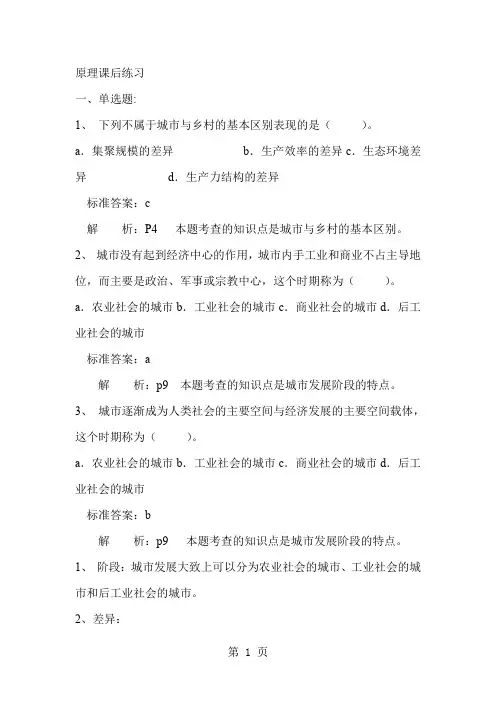 原理课后练习

一、单选题:

1、 下列不属于城市与乡村的基本区别表现的是（ ）。

a．集聚规模的差异 b．生产效率的差异 c．生态环境差异 d．生产力结构的差异

标准答案：c

解 析：P4 本题考查的知识点是城市与乡村的基本区别。

2、 城市没有起到经济中心的作用，城市内手工业和商业不占主导地位，而主要是政治、军事或宗教中心，这个时期称为（ ）。

a．农业社会的城市 b．工业社会的城市 c．商业社会的城市 d．后工业社会的城市

标准答案：a

解 析：p9 本题考查的知识点是城市发展阶段的特点。

3、 城市逐渐成为人类社会的主要空间与经济发展的主要空间载体，这个时期称为（ ）。

a．农业社会的城市 b．工业社会的城市 c．商业社会的城市 d．后工业社会的城市

标准答案：b

解 析：p9 本题考查的知识点是城市发展阶段的特点。

1、 阶段：城市发展大致上可以分为农业社会的城市、工业社会的城市和后工业社会的城市。

2、差异：

第 1 页